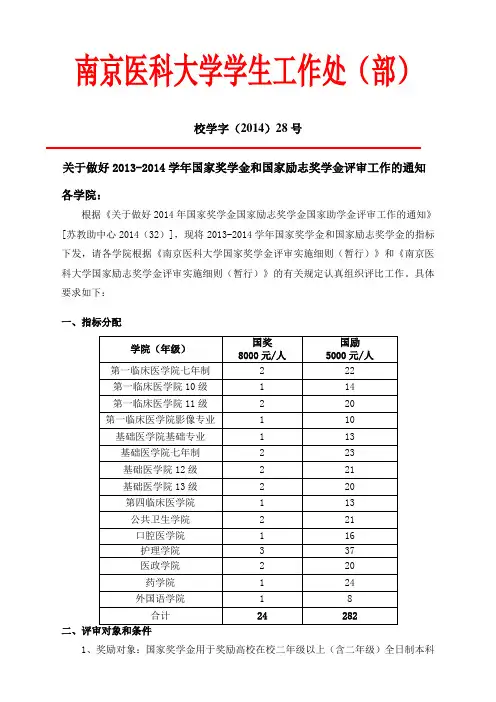 南京医科大学学生工作处（部）

校学字（2014）28 号

关于做好 2013-2014 学年国家奖学金和国家励志奖学金评审工作的通知

各学院：

根据《关于做好 2014 年国家奖学金国家励志奖学金国家助学金评审工作的通知》[苏教助中心 2014（32）]，现将 2013-2014 学年国家奖学金和国家励志奖学金的指标下发，请各学院根据《南京医科大学国家奖学金评审实施细则（暂行）》和《南京医科大学国家励志奖学金评审实施细则（暂行）》的有关规定认真组织评比工作，具体要求如下：

一、指标分配

| 学院（年级） | 国奖 8000 元/人 | 国励 5000 元/人 |
|---|---|---|
| 第一临床医学院七年制 | 2 | 22 |
| 第一临床医学院 10 级 | 1 | 14 |
| 第一临床医学院 11 级 | 2 | 20 |
| 第一临床医学院影像专业 | 1 | 10 |
| 基础医学院基础专业 | 1 | 13 |
| 基础医学院七年制 | 2 | 23 |
| 基础医学院 12 级 | 2 | 21 |
| 基础医学院 13 级 | 2 | 20 |
| 第四临床医学院 | 1 | 13 |
| 公共卫生学院 | 2 | 21 |
| 口腔医学院 | 1 | 16 |
| 护理学院 | 3 | 37 |
| 医政学院 | 2 | 20 |
| 药学院 | 1 | 24 |
| 外国语学院 | 1 | 8 |
| 合计 | 24 | 282 |

二、评审对象和条件

1、奖励对象：国家奖学金用于奖励高校在校二年级以上（含二年级）全日制本科